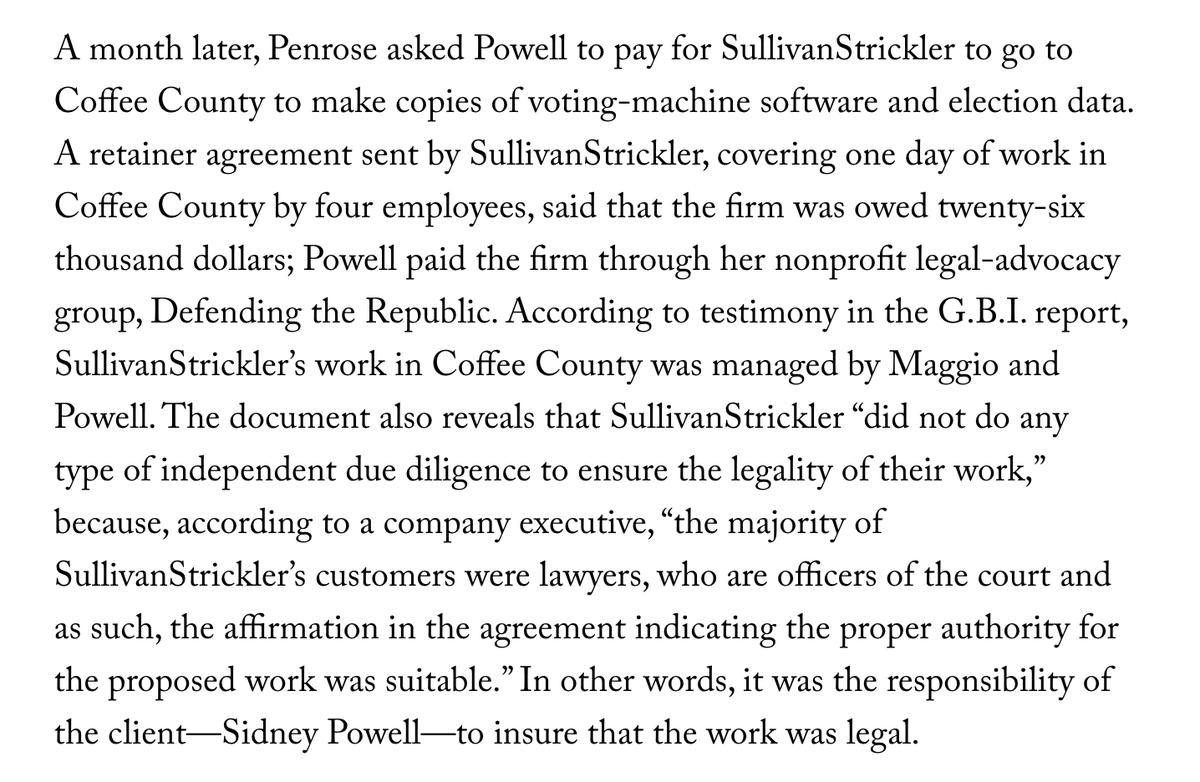 A month later, Penrose asked Powell to pay for SullivanStrickler to go to Coffee County to make copies of voting-machine software and election data. A retainer agreement sent by SullivanStrickler, covering one day of work in Coffee County by four employees, said that the firm was owed twenty-six thousand dollars; Powell paid the firm through her nonprofit legal-advocacy group, Defending the Republic. According to testimony in the G.B.I. report, SullivanStrickler's work in Coffee County was managed by Maggio and Powell. The document also reveals that SullivanStrickler "did not do any type of independent due diligence to ensure the legality of their work," because, according to a company executive, "the majority of SullivanStrickler's customers were lawyers, who are officers of the court and as such, the affirmation in the agreement indicating the proper authority for the proposed work was suitable." In other words, it was the responsibility of the client—Sidney Powell—to insure that the work was legal.